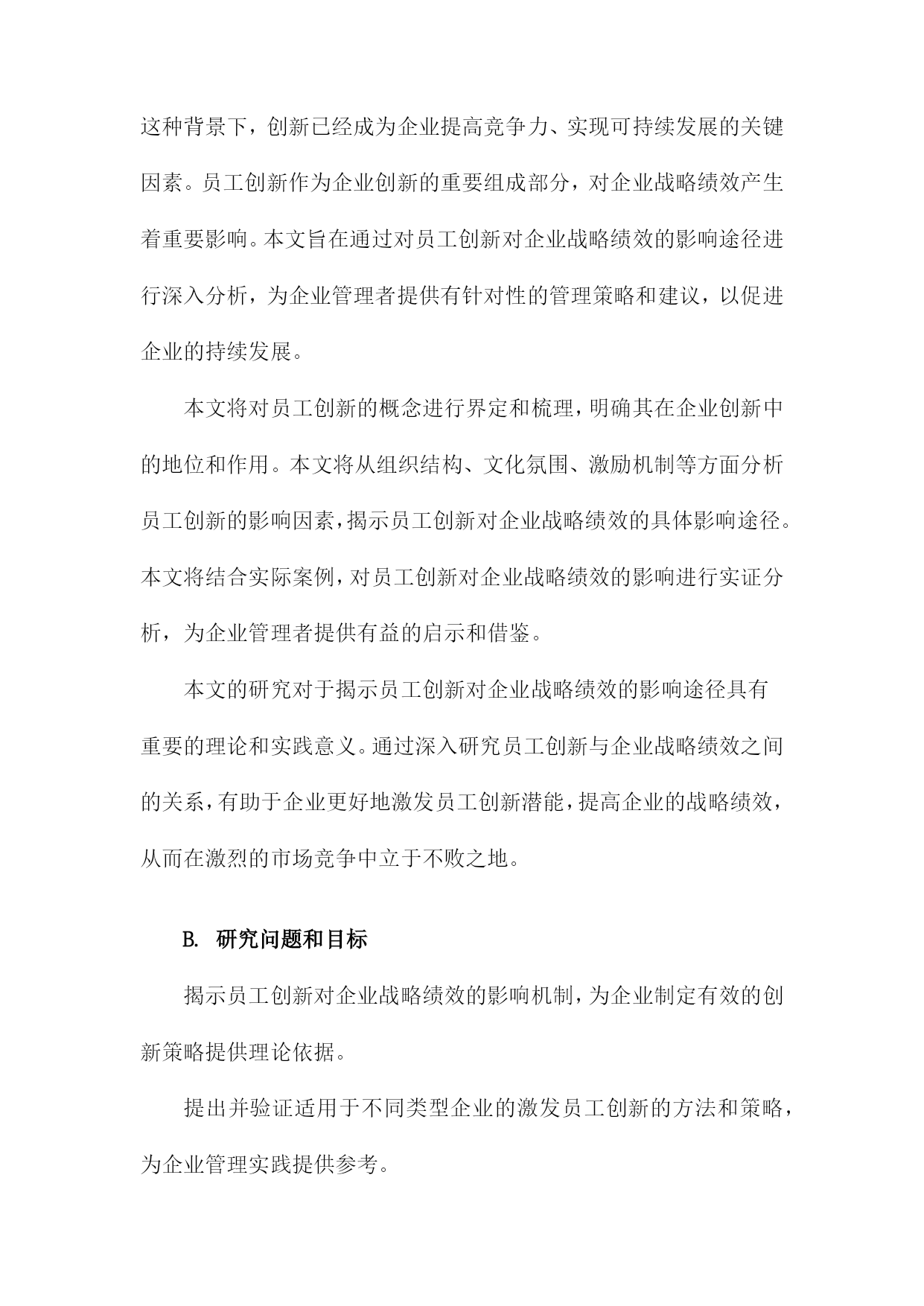 这种背景下，创新已经成为企业提高竞争力、实现可持续发展的关键因素。员工创新作为企业创新的重要组成部分，对企业战略绩效产生着重要影响。本文旨在通过对员工创新对企业战略绩效的影响途径进行深入分析，为企业管理者提供有针对性的管理策略和建议，以促进企业的持续发展。

本文将对员工创新的概念进行界定和梳理，明确其在企业创新中的地位和作用。本文将从组织结构、文化氛围、激励机制等方面分析员工创新的影响因素，揭示员工创新对企业战略绩效的具体影响途径。本文将结合实际案例，对员工创新对企业战略绩效的影响进行实证分析，为企业管理者提供有益的启示和借鉴。

本文的研究对于揭示员工创新对企业战略绩效的影响途径具有重要的理论和实践意义。通过深入研究员工创新与企业战略绩效之间的关系，有助于企业更好地激发员工创新潜能，提高企业的战略绩效，从而在激烈的市场竞争中立于不败之地。

B. 研究问题和目标

揭示员工创新对企业战略绩效的影响机制，为企业制定有效的创新策略提供理论依据。

提出并验证适用于不同类型企业的激发员工创新的方法和策略，为企业管理实践提供参考。